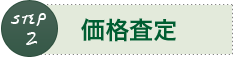 STEP
2

価格査定